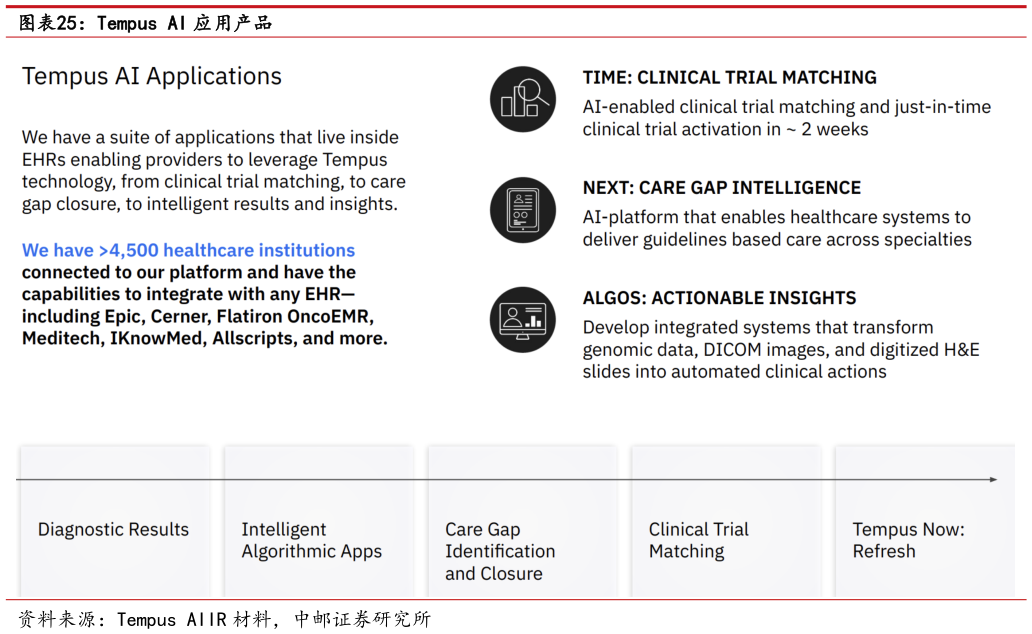 图表25：Tempus AI应用产品

Tempus AI Applications

We have a suite of applications that live inside EHRs enabling providers to leverage Tempus technology, from clinical trial matching, to care gap closure, to intelligent results and insights.

We have >4,500 healthcare institutions connected to our platform and have the capabilities to integrate with any EHR—including Epic, Cerner, Flatiron OncoEMR, Meditech, IKnowMed, Allscripts, and more.

TIME: CLINICAL TRIAL MATCHING
AI-enabled clinical trial matching and just-in-time clinical trial activation in ~ 2 weeks

NEXT: CARE GAP INTELLIGENCE
AI-platform that enables healthcare systems to deliver guidelines based care across specialties

ALGOS: ACTIONABLE INSIGHTS
Develop integrated systems that transform genomic data, DICOM images, and digitized H&E slides into automated clinical actions

Diagnostic Results

Intelligent Algorithmic Apps

Care Gap Identification and Closure

Clinical Trial Matching

Tempus Now: Refresh

资料来源：Tempus AI IR材料，中邮证券研究所